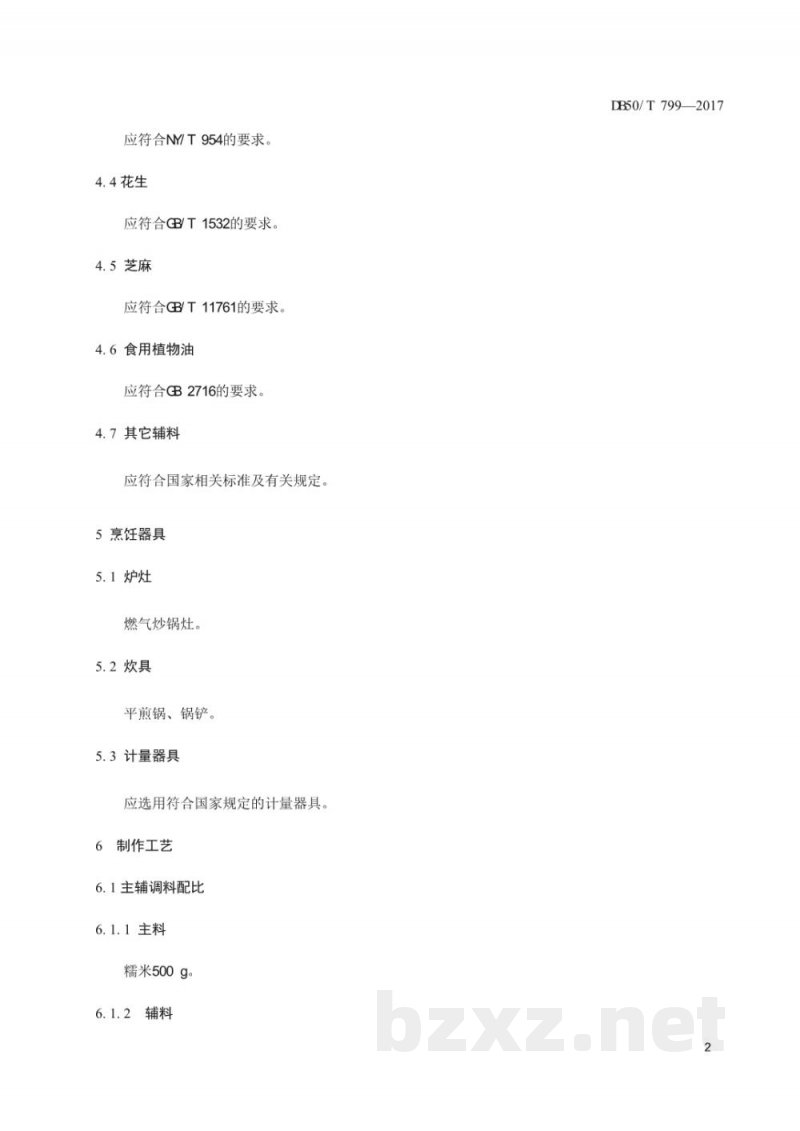 DB50/T 799—2017

应符合NY/T 954的要求。

4.4 花生

应符合GB/T 1532的要求。

4.5 芝麻

应符合GB/T 11761的要求。

4.6 食用植物油

应符合GB 2716的要求。

4.7 其它辅料

应符合国家相关标准及有关规定。

5 烹饪器具

5.1 炉灶

燃气炒锅灶。

5.2 炊具

平煎锅、锅铲。

5.3 计量器具

应选用符合国家规定的计量器具。

6 制作工艺

6.1 主辅调料配比

6.1.1 主料

糯米500 g。

6.1.2 辅料

bzxz.net

2